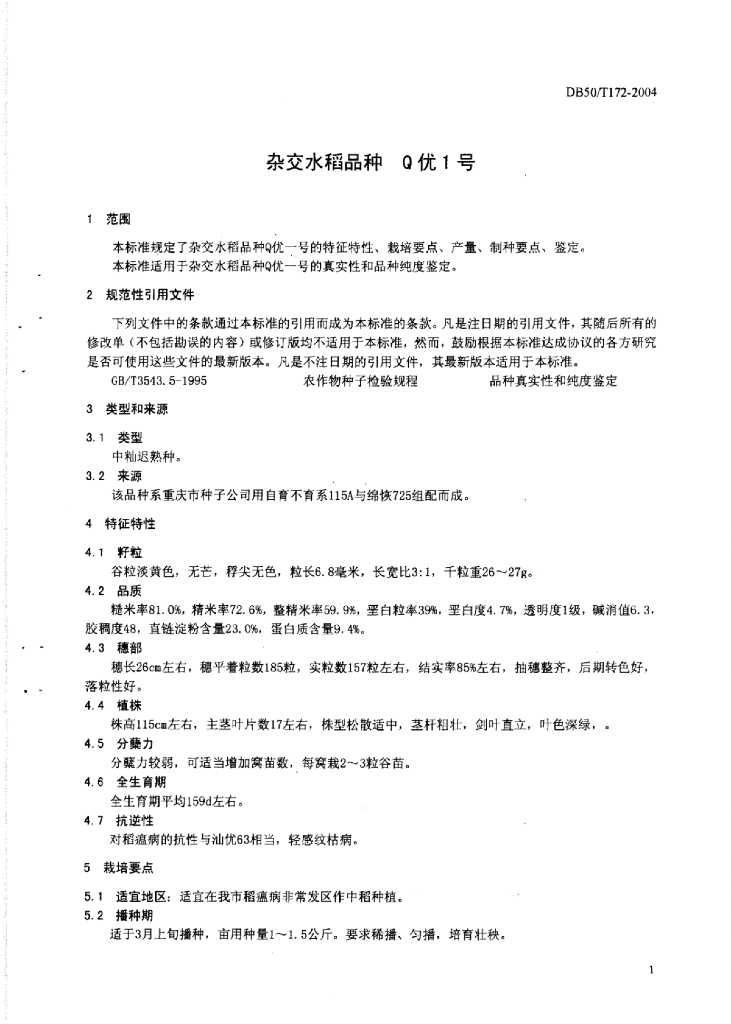 DB50/T172-2004

杂交水稻品种　Q优1号

1　范围

本标准规定了杂交水稻品种Q优一号的特征特性、栽培要点、产量、制种要点、鉴定。
本标准适用于杂交水稻品种Q优一号的真实性和品种纯度鉴定。

2　规范性引用文件

下列文件中的条款通过本标准的引用而成为本标准的条款。凡是注日期的引用文件，其随后所有的修改单（不包括勘误的内容）或修订版均不适用于本标准，然而，鼓励根据本标准达成协议的各方研究是否可使用这些文件的最新版本。凡是不注日期的引用文件，其最新版本适用于本标准。

GB/T3543.5-1995　　农作物种子检验规程　　品种真实性和纯度鉴定

3　类型和来源

3.1　类型
中籼迟熟种。
3.2　来源
该品种系重庆市种子公司用自育不育系115A与绵恢725组配而成。

4　特征特性

4.1　籽粒
谷粒淡黄色，无芒，稃尖无色，粒长6.8毫米，长宽比3:1，千粒重26～27g。
4.2　品质
糙米率81.0%，精米率72.6%，整精米率59.9%，垩白粒率39%，垩白度4.7%，透明度1级，碱消值6.3，胶稠度48，直链淀粉含量23.0%，蛋白质含量9.4%。
4.3　穗部
穗长26cm左右，穗平着粒数185粒，实粒数157粒左右，结实率85%左右，抽穗整齐，后期转色好，落粒性好。
4.4　植株
株高115cm左右，主茎叶片数17左右，株型松散适中，茎杆粗壮，剑叶直立，叶色深绿，。
4.5　分蘖力
分蘖力较弱，可适当增加窝苗数，每窝栽2～3粒谷苗。
4.6　全生育期
全生育期平均159d左右。
4.7　抗逆性
对稻瘟病的抗性与汕优63相当，轻感纹枯病。

5　栽培要点

5.1　适宜地区：适宜在我市稻瘟病非常发区作中稻种植。
5.2　播种期
适于3月上旬播种，亩用种量1～1.5公斤。要求稀播、匀播，培育壮秧。

1